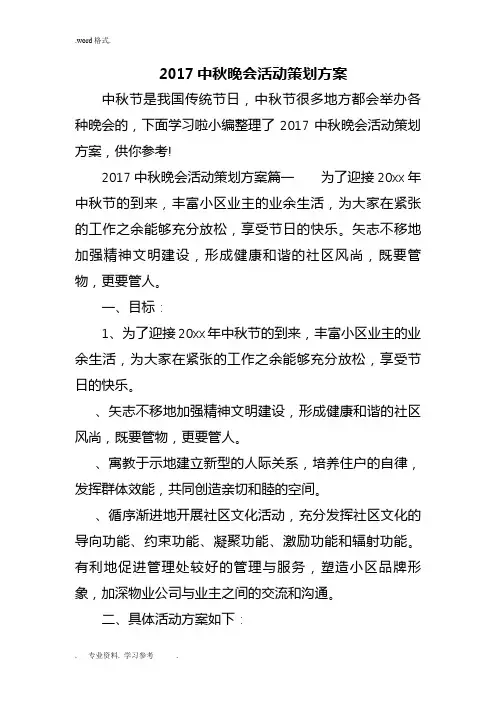 .word 格式.

2017 中秋晚会活动策划方案

中秋节是我国传统节日，中秋节很多地方都会举办各种晚会的，下面学习啦小编整理了 2017 中秋晚会活动策划方案，供你参考!

2017 中秋晚会活动策划方案篇一　　为了迎接 20xx 年中秋节的到来，丰富小区业主的业余生活，为大家在紧张的工作之余能够充分放松，享受节日的快乐。矢志不移地加强精神文明建设，形成健康和谐的社区风尚，既要管物，更要管人。

一、目标：

1、为了迎接 20xx 年中秋节的到来，丰富小区业主的业余生活，为大家在紧张的工作之余能够充分放松，享受节日的快乐。

、矢志不移地加强精神文明建设，形成健康和谐的社区风尚，既要管物，更要管人。

、寓教于示地建立新型的人际关系，培养住户的自律，发挥群体效能，共同创造亲切和睦的空间。

、循序渐进地开展社区文化活动，充分发挥社区文化的导向功能、约束功能、凝聚功能、激励功能和辐射功能。有利地促进管理处较好的管理与服务，塑造小区品牌形象，加深物业公司与业主之间的交流和沟通。

二、具体活动方案如下：

. 专业资料. 学习参考 .